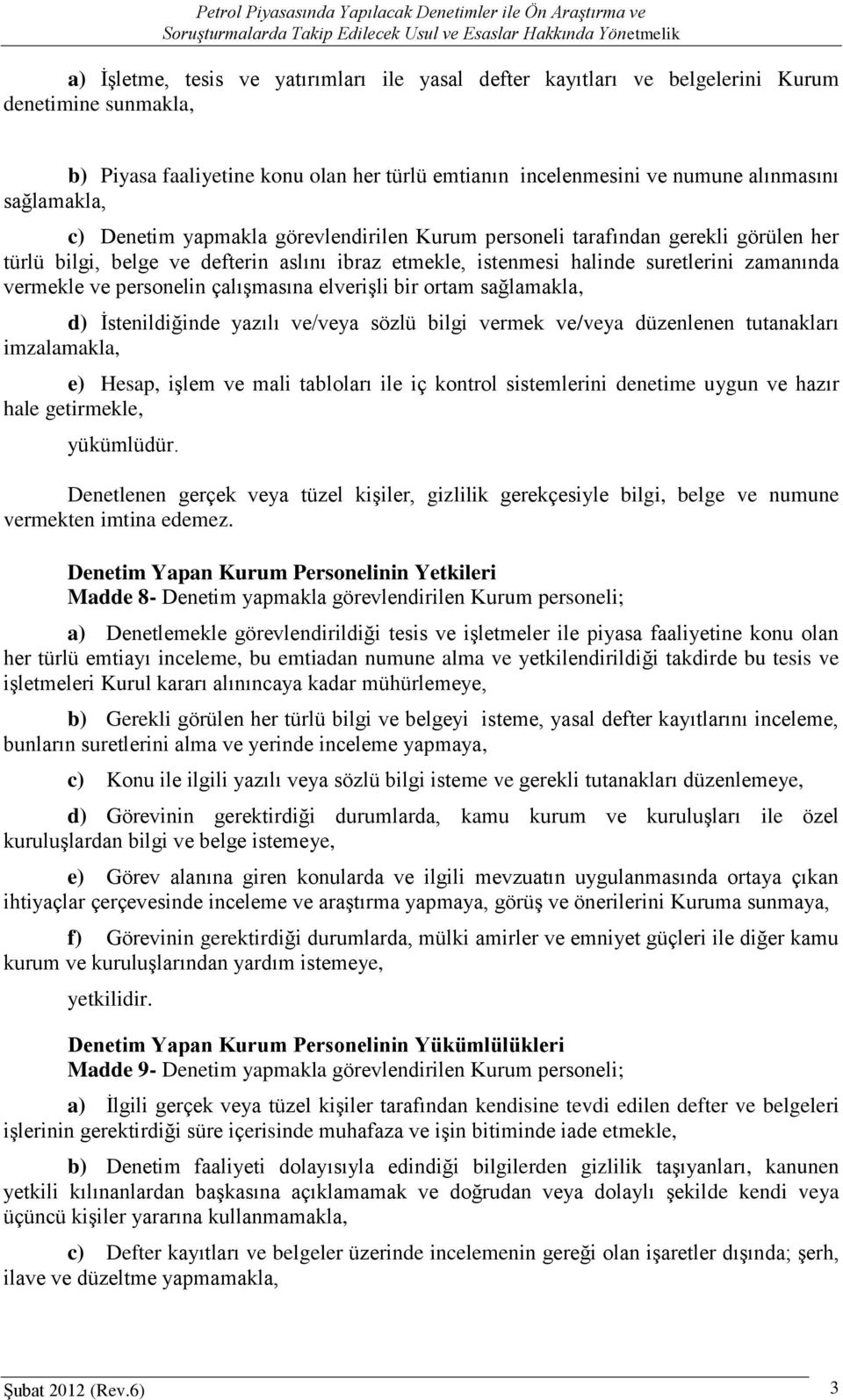 Petrol Piyasasında Yapılacak Denetimler ile Ön Araştırma ve Soruşturmalarda Takip Edilecek Usul ve Esaslar Hakkında Yönetmelik

a) İşletme, tesis ve yatırımları ile yasal defter kayıtları ve belgelerini Kurum denetimine sunmakla,

b) Piyasa faaliyetine konu olan her türlü emtianın incelenmesini ve numune alınmasını sağlamakla,

c) Denetim yapmakla görevlendirilen Kurum personeli tarafından gerekli görülen her türlü bilgi, belge ve defterin aslını ibraz etmekle, istenmesi halinde suretlerini zamanında vermekle ve personelin çalışmasına elverişli bir ortam sağlamakla,

d) İstenildiğinde yazılı ve/veya sözlü bilgi vermek ve/veya düzenlenen tutanakları imzalamakla,

e) Hesap, işlem ve mali tabloları ile iç kontrol sistemlerini denetime uygun ve hazır hale getirmekle,

yükümlüdür.

Denetlenen gerçek veya tüzel kişiler, gizlilik gerekçesiyle bilgi, belge ve numune vermekten imtina edemez.

Denetim Yapan Kurum Personelinin Yetkileri
Madde 8- Denetim yapmakla görevlendirilen Kurum personeli;

a) Denetlemekle görevlendirildiği tesis ve işletmeler ile piyasa faaliyetine konu olan her türlü emtiayı inceleme, bu emtiadan numune alma ve yetkilendirildiği takdirde bu tesis ve işletmeleri Kurul kararı alınıncaya kadar mühürlemeye,

b) Gerekli görülen her türlü bilgi ve belgeyi isteme, yasal defter kayıtlarını inceleme, bunların suretlerini alma ve yerinde inceleme yapmaya,

c) Konu ile ilgili yazılı veya sözlü bilgi isteme ve gerekli tutanakları düzenlemeye,

d) Görevinin gerektirdiği durumlarda, kamu kurum ve kuruluşları ile özel kuruluşlardan bilgi ve belge istemeye,

e) Görev alanına giren konularda ve ilgili mevzuatın uygulanmasında ortaya çıkan ihtiyaçlar çerçevesinde inceleme ve araştırma yapmaya, görüş ve önerilerini Kuruma sunmaya,

f) Görevinin gerektirdiği durumlarda, mülki amirler ve emniyet güçleri ile diğer kamu kurum ve kuruluşlarından yardım istemeye,

yetkilidir.

Denetim Yapan Kurum Personelinin Yükümlülükleri
Madde 9- Denetim yapmakla görevlendirilen Kurum personeli;

a) İlgili gerçek veya tüzel kişiler tarafından kendisine tevdi edilen defter ve belgeleri işlerinin gerektirdiği süre içerisinde muhafaza ve işin bitiminde iade etmekle,

b) Denetim faaliyeti dolayısıyla edindiği bilgilerden gizlilik taşıyanları, kanunen yetkili kılınanlardan başkasına açıklamamak ve doğrudan veya dolaylı şekilde kendi veya üçüncü kişiler yararına kullanmamakla,

c) Defter kayıtları ve belgeler üzerinde incelemenin gereği olan işaretler dışında; şerh, ilave ve düzeltme yapmamakla,

Şubat 2012 (Rev.6) 3